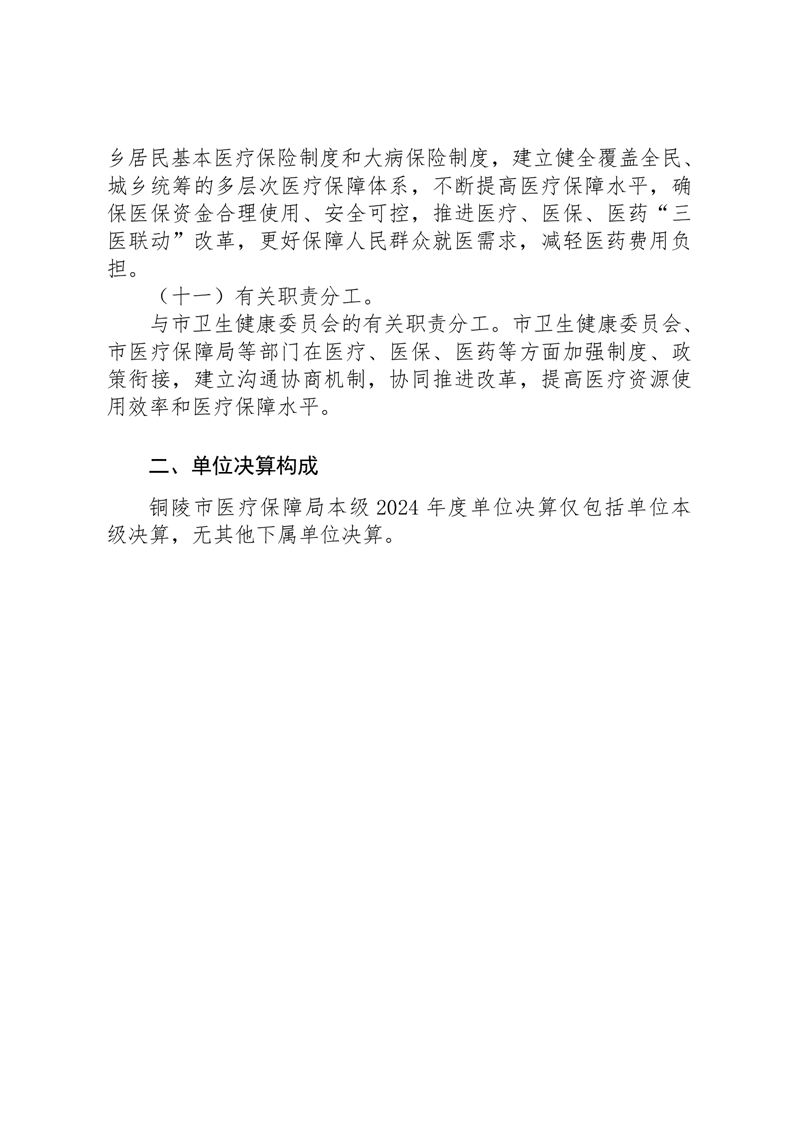 乡居民基本医疗保险制度和大病保险制度，建立健全覆盖全民、城乡统筹的多层次医疗保障体系，不断提高医疗保障水平，确保医保资金合理使用、安全可控，推进医疗、医保、医药“三医联动”改革，更好保障人民群众就医需求，减轻医药费用负担。

（十一）有关职责分工。

与市卫生健康委员会的有关职责分工。市卫生健康委员会、市医疗保障局等部门在医疗、医保、医药等方面加强制度、政策衔接，建立沟通协商机制，协同推进改革，提高医疗资源使用效率和医疗保障水平。

二、单位决算构成

铜陵市医疗保障局本级 2024 年度单位决算仅包括单位本级决算，无其他下属单位决算。